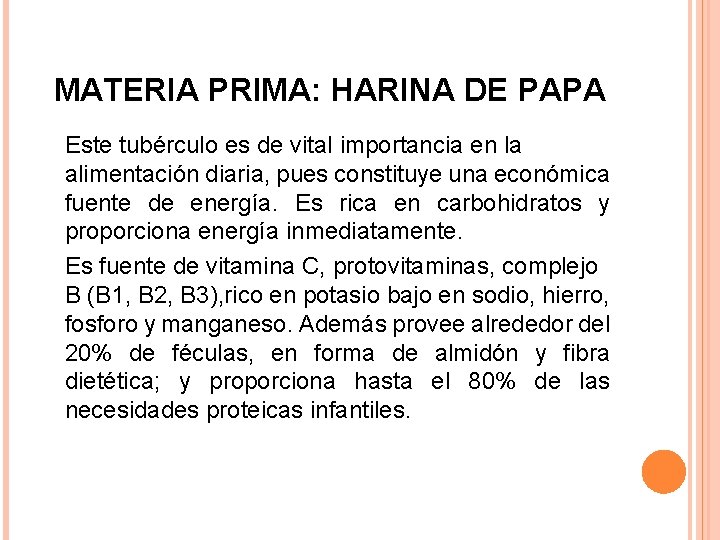 MATERIA PRIMA: HARINA DE PAPA

Este tubérculo es de vital importancia en la alimentación diaria, pues constituye una económica fuente de energía. Es rica en carbohidratos y proporciona energía inmediatamente.

Es fuente de vitamina C, protovitaminas, complejo B (B1, B2, B3),rico en potasio bajo en sodio, hierro, fosforo y manganeso. Además provee alrededor del 20% de féculas, en forma de almidón y fibra dietética; y proporciona hasta el 80% de las necesidades proteicas infantiles.